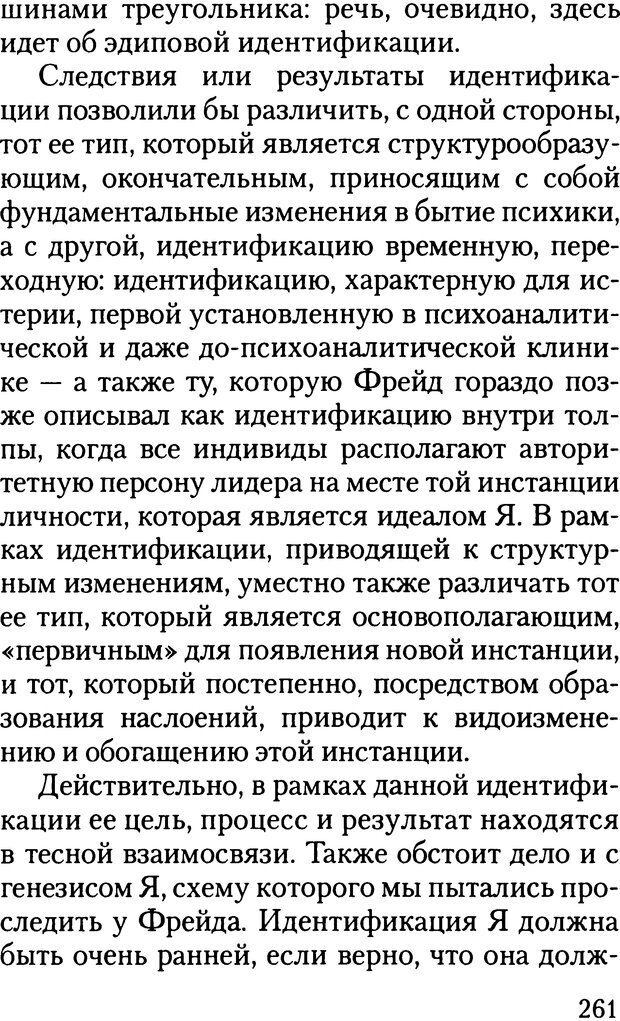 шинами треугольника: речь, очевидно, здесь идет об эдиповой идентификации.

Следствия или результаты идентификации позволили бы различить, с одной стороны, тот ее тип, который является структурообразующим, окончательным, приносящим с собой фундаментальные изменения в бытие психики, а с другой, идентификацию временную, переходную: идентификацию, характерную для истерии, первой установленную в психоаналитической и даже до-психоаналитической клинике — а также ту, которую Фрейд гораздо позже описывал как идентификацию внутри толпы, когда все индивиды располагают авторитетную персону лидера на месте той инстанции личности, которая является идеалом Я. В рамках идентификации, приводящей к структурным изменениям, уместно также различать тот ее тип, который является основополагающим, «первичным» для появления новой инстанции, и тот, который постепенно, посредством образования наслоений, приводит к видоизменению и обогащению этой инстанции.

Действительно, в рамках данной идентификации ее цель, процесс и результат находятся в тесной взаимосвязи. Также обстоит дело и с генезисом Я, схему которого мы пытались проследить у Фрейда. Идентификация Я должна быть очень ранней, если верно, что она долж-

261